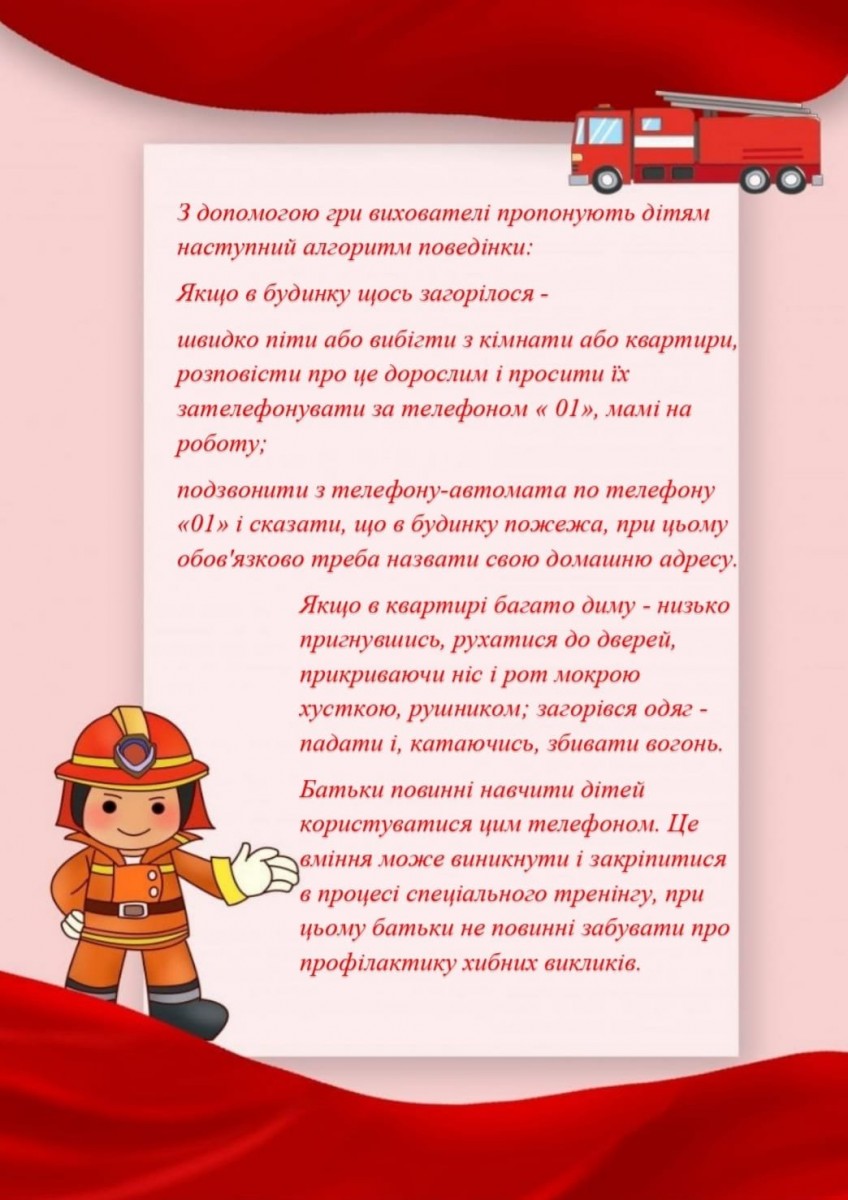 З допомогою гри вихователі пропонують дітям наступний алгоритм поведінки:

Якщо в будинку щось загорілося -

швидко піти або вибігти з кімнати або квартири, розповісти про це дорослим і просити їх зателефонувати за телефоном « 01», мамі на роботу;

подзвонити з телефону-автомата по телефону «01» і сказати, що в будинку пожежа, при цьому обов'язково треба назвати свою домашню адресу.

Якщо в квартирі багато диму - низько пригнувшись, рухатися до дверей, прикриваючи ніс і рот мокрою хусткою, рушником; загорівся одяг - падати і, катаючись, збивати вогонь.

Батьки повинні навчити дітей користуватися цим телефоном. Це вміння може виникнути і закріпитися в процесі спеціального тренінгу, при цьому батьки не повинні забувати про профілактику хибних викликів.